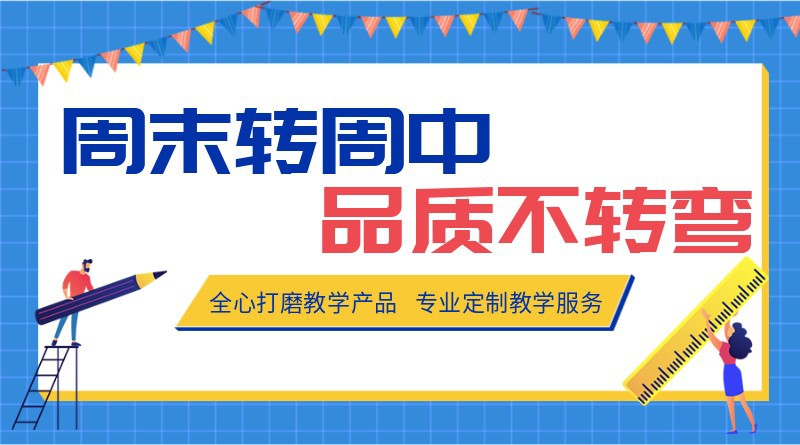 周末转周中
品质不转弯

全心打磨教学产品　专业定制教学服务